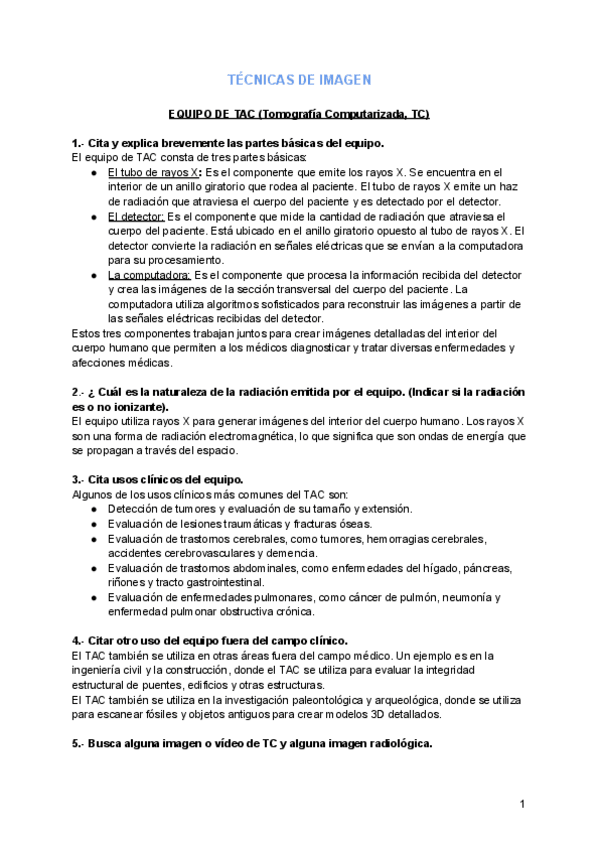 TÉCNICAS DE IMAGEN

EQUIPO DE TAC (Tomografía Computarizada, TC)

1.- Cita y explica brevemente las partes básicas del equipo.
El equipo de TAC consta de tres partes básicas:
● El tubo de rayos X: Es el componente que emite los rayos X. Se encuentra en el interior de un anillo giratorio que rodea al paciente. El tubo de rayos X emite un haz de radiación que atraviesa el cuerpo del paciente y es detectado por el detector.
● El detector: Es el componente que mide la cantidad de radiación que atraviesa el cuerpo del paciente. Está ubicado en el anillo giratorio opuesto al tubo de rayos X. El detector convierte la radiación en señales eléctricas que se envían a la computadora para su procesamiento.
● La computadora: Es el componente que procesa la información recibida del detector y crea las imágenes de la sección transversal del cuerpo del paciente. La computadora utiliza algoritmos sofisticados para reconstruir las imágenes a partir de las señales eléctricas recibidas del detector.
Estos tres componentes trabajan juntos para crear imágenes detalladas del interior del cuerpo humano que permiten a los médicos diagnosticar y tratar diversas enfermedades y afecciones médicas.

2.- ¿ Cuál es la naturaleza de la radiación emitida por el equipo. (Indicar si la radiación es o no ionizante).
El equipo utiliza rayos X para generar imágenes del interior del cuerpo humano. Los rayos X son una forma de radiación electromagnética, lo que significa que son ondas de energía que se propagan a través del espacio.

3.- Cita usos clínicos del equipo.
Algunos de los usos clínicos más comunes del TAC son:
● Detección de tumores y evaluación de su tamaño y extensión.
● Evaluación de lesiones traumáticas y fracturas óseas.
● Evaluación de trastornos cerebrales, como tumores, hemorragias cerebrales, accidentes cerebrovasculares y demencia.
● Evaluación de trastornos abdominales, como enfermedades del hígado, páncreas, riñones y tracto gastrointestinal.
● Evaluación de enfermedades pulmonares, como cáncer de pulmón, neumonía y enfermedad pulmonar obstructiva crónica.

4.- Citar otro uso del equipo fuera del campo clínico.
El TAC también se utiliza en otras áreas fuera del campo médico. Un ejemplo es en la ingeniería civil y la construcción, donde el TAC se utiliza para evaluar la integridad estructural de puentes, edificios y otras estructuras.
El TAC también se utiliza en la investigación paleontológica y arqueológica, donde se utiliza para escanear fósiles y objetos antiguos para crear modelos 3D detallados.

5.- Busca alguna imagen o vídeo de TC y alguna imagen radiológica.

1